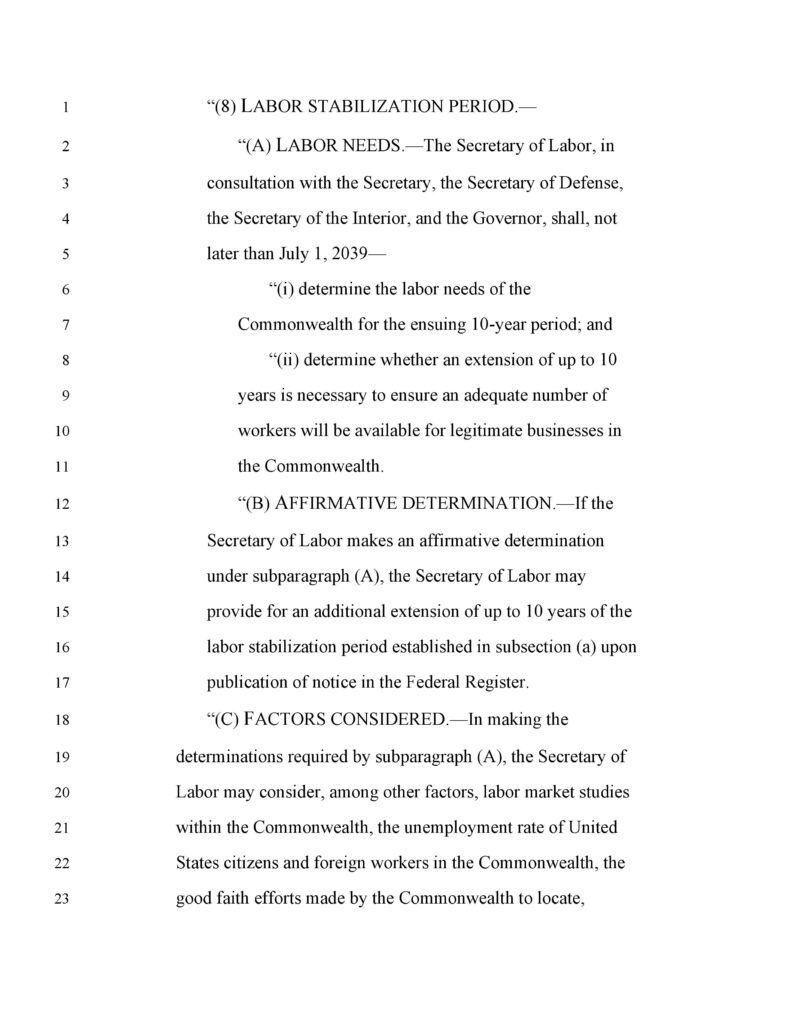 1 “(8) LABOR STABILIZATION PERIOD.—

2 “(A) LABOR NEEDS.—The Secretary of Labor, in
3 consultation with the Secretary, the Secretary of Defense,
4 the Secretary of the Interior, and the Governor, shall, not
5 later than July 1, 2039—

6 “(i) determine the labor needs of the
7 Commonwealth for the ensuing 10-year period; and

8 “(ii) determine whether an extension of up to 10
9 years is necessary to ensure an adequate number of
10 workers will be available for legitimate businesses in
11 the Commonwealth.

12 “(B) AFFIRMATIVE DETERMINATION.—If the
13 Secretary of Labor makes an affirmative determination
14 under subparagraph (A), the Secretary of Labor may
15 provide for an additional extension of up to 10 years of the
16 labor stabilization period established in subsection (a) upon
17 publication of notice in the Federal Register.

18 “(C) FACTORS CONSIDERED.—In making the
19 determinations required by subparagraph (A), the Secretary of
20 Labor may consider, among other factors, labor market studies
21 within the Commonwealth, the unemployment rate of United
22 States citizens and foreign workers in the Commonwealth, the
23 good faith efforts made by the Commonwealth to locate,